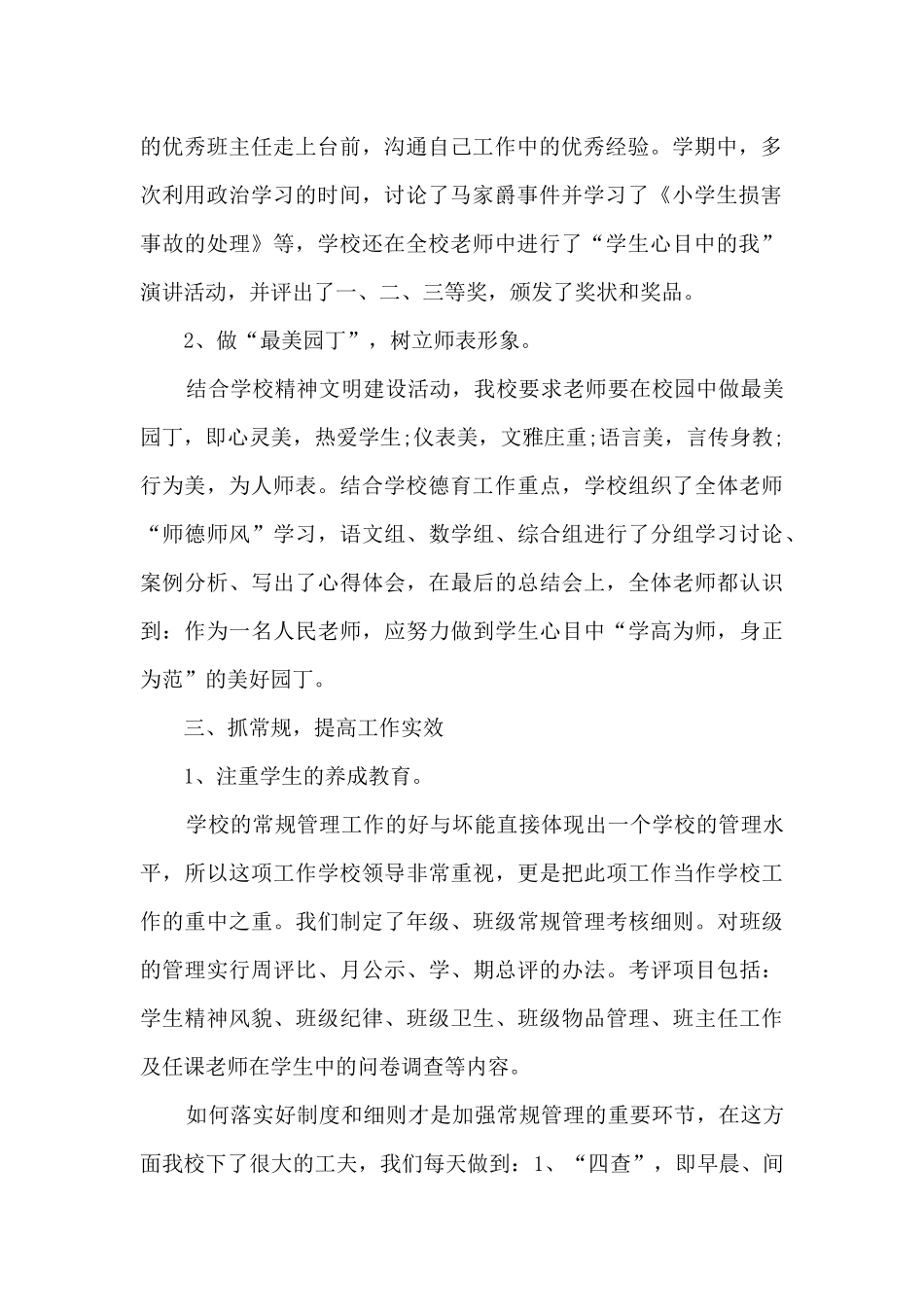 的优秀班主任走上台前，沟通自己工作中的优秀经验。学期中，多次利用政治学习的时间，讨论了马家爵事件并学习了《小学生损害事故的处理》等，学校还在全校老师中进行了“学生心目中的我”演讲活动，并评出了一、二、三等奖，颁发了奖状和奖品。

2、做“最美园丁”，树立师表形象。

结合学校精神文明建设活动，我校要求老师要在校园中做最美园丁，即心灵美，热爱学生;仪表美，文雅庄重;语言美，言传身教;行为美，为人师表。结合学校德育工作重点，学校组织了全体老师“师德师风”学习，语文组、数学组、综合组进行了分组学习讨论、案例分析、写出了心得体会，在最后的总结会上，全体老师都认识到：作为一名人民老师，应努力做到学生心目中“学高为师，身正为范”的美好园丁。

三、抓常规，提高工作实效

1、注重学生的养成教育。

学校的常规管理工作的好与坏能直接体现出一个学校的管理水平，所以这项工作学校领导非常重视，更是把此项工作当作学校工作的重中之重。我们制定了年级、班级常规管理考核细则。对班级的管理实行周评比、月公示、学、期总评的办法。考评项目包括：学生精神风貌、班级纪律、班级卫生、班级物品管理、班主任工作及任课老师在学生中的问卷调查等内容。

如何落实好制度和细则才是加强常规管理的重要环节，在这方面我校下了很大的工夫，我们每天做到：1、“四查”，即早晨、间